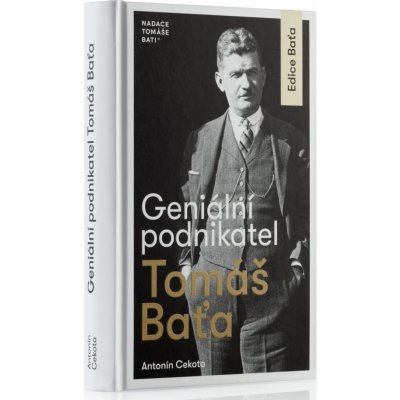 Geniální podnikatel Tomáš Baťa

Antonín Cekota

NADACE TOMÁŠE BATI®

Edice Baťa

Geniální podnikatel Tomáš Baťa

Antonín Cekota